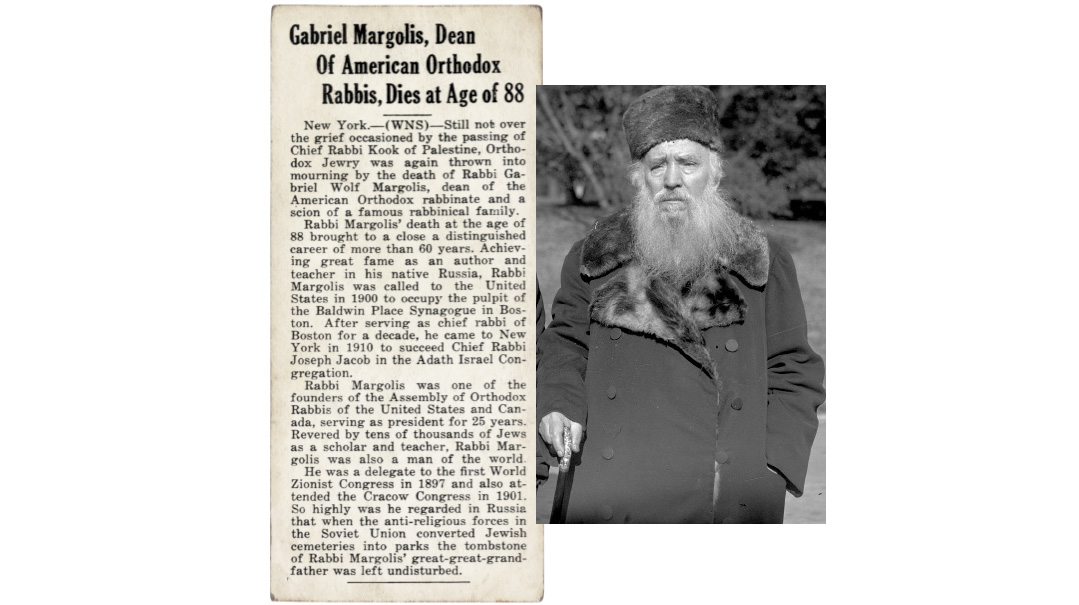 Gabriel Margolis, Dean Of American Orthodox Rabbis, Dies at Age of 88

New York.—(WNS)—Still not over the grief occasioned by the passing of Chief Rabbi Kook of Palestine, Orthodox Jewry was again thrown into mourning by the death of Rabbi Gabriel Wolf Margolis, dean of the American Orthodox rabbinate and a scion of a famous rabbinical family.

Rabbi Margolis' death at the age of 88 brought to a close a distinguished career of more than 60 years. Achieving great fame as an author and teacher in his native Russia, Rabbi Margolis was called to the United States in 1900 to occupy the pulpit of the Baldwin Place Synagogue in Boston. After serving as chief rabbi of Boston for a decade, he came to New York in 1910 to succeed Chief Rabbi Joseph Jacob in the Adath Israel Congregation.

Rabbi Margolis was one of the founders of the Assembly of Orthodox Rabbis of the United States and Canada, serving as president for 25 years. Revered by tens of thousands of Jews as a scholar and teacher, Rabbi Margolis was also a man of the world.

He was a delegate to the first World Zionist Congress in 1897 and also attended the Cracow Congress in 1901. So highly was he regarded in Russia that when the anti-religious forces in the Soviet Union converted Jewish cemeteries into parks the tombstone of Rabbi Margolis' great-great-grandfather was left undisturbed.